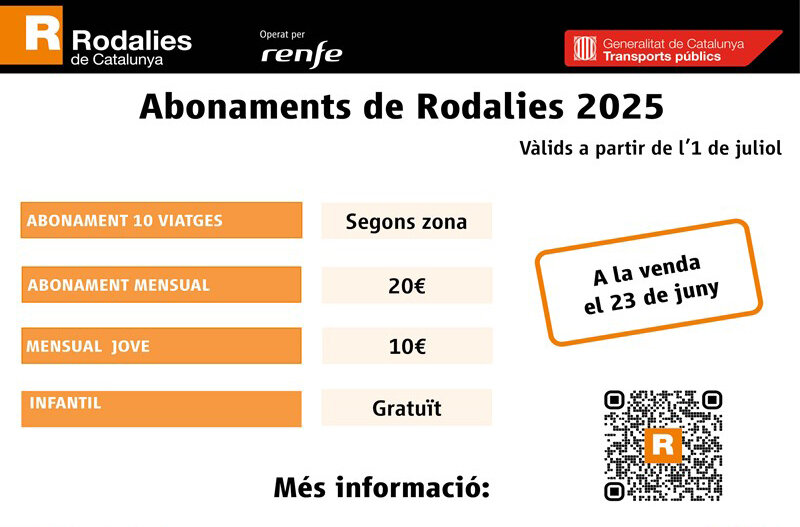 R Rodalies de Catalunya

Operat per renfe

Generalitat de Catalunya
Transports públics

Abonaments de Rodalies 2025

Vàlids a partir de l'1 de juliol

ABONAMENT 10 VIATGES
Segons zona

ABONAMENT MENSUAL
20€

MENSUAL JOVE
10€

INFANTIL
Gratuït

A la venda el 23 de juny

R

Més informació: